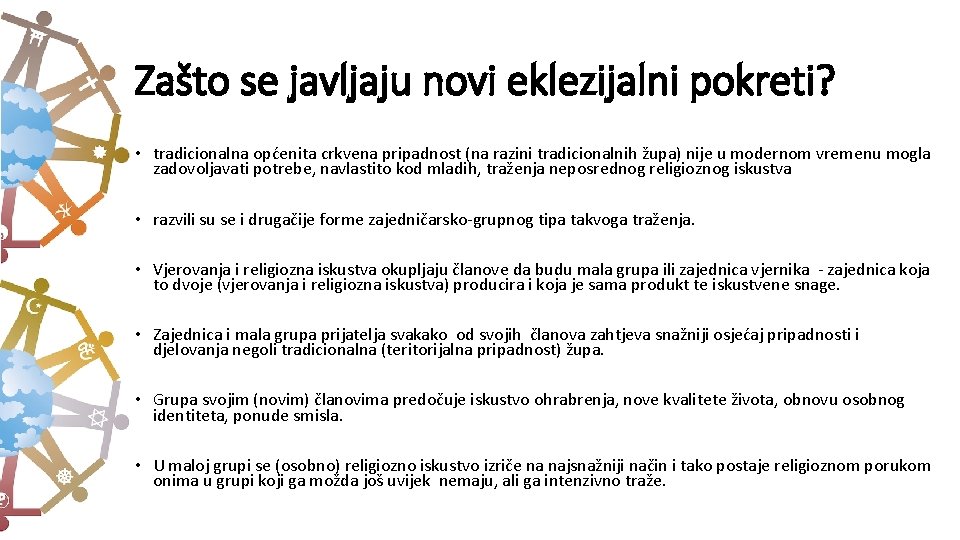 Zašto se javljaju novi eklezijalni pokreti?

• tradicionalna općenita crkvena pripadnost (na razini tradicionalnih župa) nije u modernom vremenu mogla zadovoljavati potrebe, navlastito kod mladih, traženja neposrednog religioznog iskustva

• razvili su se i drugačije forme zajedničarsko-grupnog tipa takvoga traženja.

• Vjerovanja i religiozna iskustva okupljaju članove da budu mala grupa ili zajednica vjernika - zajednica koja to dvoje (vjerovanja i religiozna iskustva) producira i koja je sama produkt te iskustvene snage.

• Zajednica i mala grupa prijatelja svakako od svojih članova zahtjeva snažniji osjećaj pripadnosti i djelovanja negoli tradicionalna (teritorijalna pripadnost) župa.

• Grupa svojim (novim) članovima predočuje iskustvo ohrabrenja, nove kvalitete života, obnovu osobnog identiteta, ponude smisla.

• U maloj grupi se (osobno) religiozno iskustvo izriče na najsnažniji način i tako postaje religioznom porukom onima u grupi koji ga možda još uvijek nemaju, ali ga intenzivno traže.